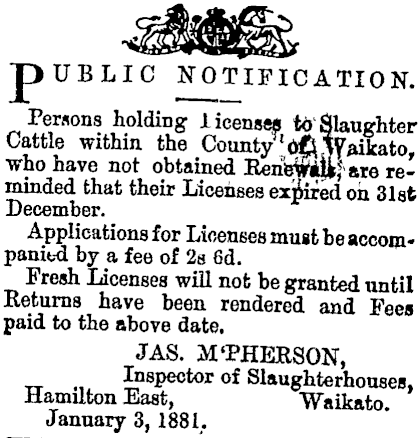 PUBLIC NOTIFICATION.

Persons holding Licenses to Slaughter Cattle within the County of Waikato, who have not obtained Renewals, are reminded that their Licenses expired on 31st December.

Applications for Licenses must be accompanied by a fee of 2s 6d.

Fresh Licenses will not be granted until Returns have been rendered and Fees paid to the above date.

JAS. M'PHERSON,
Inspector of Slaughterhouses,
Waikato.
Hamilton East,
January 3, 1881.